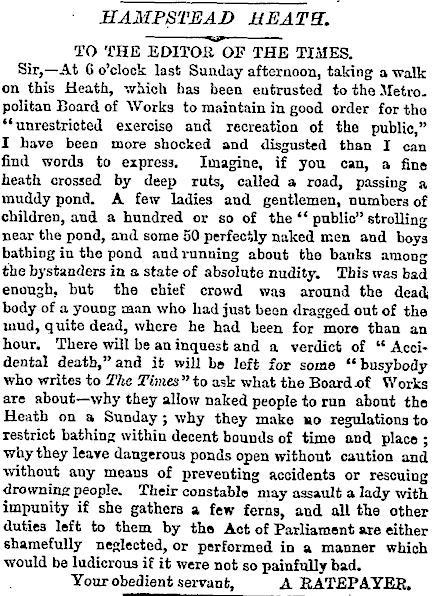 HAMPSTEAD HEATH.

TO THE EDITOR OF THE TIMES.

Sir,—At 6 o'clock last Sunday afternoon, taking a walk on this Heath, which has been entrusted to the Metropolitan Board of Works to maintain in good order for the "unrestricted exercise and recreation of the public," I have been more shocked and disgusted than I can find words to express. Imagine, if you can, a fine heath crossed by deep ruts, called a road, passing a muddy pond. A few ladies and gentlemen, numbers of children, and a hundred or so of the "public" strolling near the pond, and some 50 perfectly naked men and boys bathing in the pond and running about the banks among the bystanders in a state of absolute nudity. This was bad enough, but the chief crowd was around the dead body of a young man who had just been dragged out of the mud, quite dead, where he had been for more than an hour. There will be an inquest and a verdict of "Accidental death," and it will be left for some "busybody who writes to The Times" to ask what the Board of Works are about—why they allow naked people to run about the Heath on a Sunday; why they make no regulations to restrict bathing within decent bounds of time and place; why they leave dangerous ponds open without caution and without any means of preventing accidents or rescuing drowning people. Their constable may assault a lady with impunity if she gathers a few ferns, and all the other duties left to them by the Act of Parliament are either shamefully neglected, or performed in a manner which would be ludicrous if it were not so painfully bad.

Your obedient servant, A RATEPAYER.